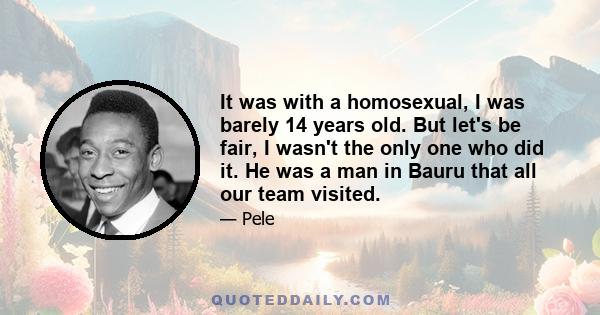 It was with a homosexual, I was barely 14 years old. But let's be fair, I wasn't the only one who did it. He was a man in Bauru that all our team visited.

— Pele

QUOTEDDAILY.COM